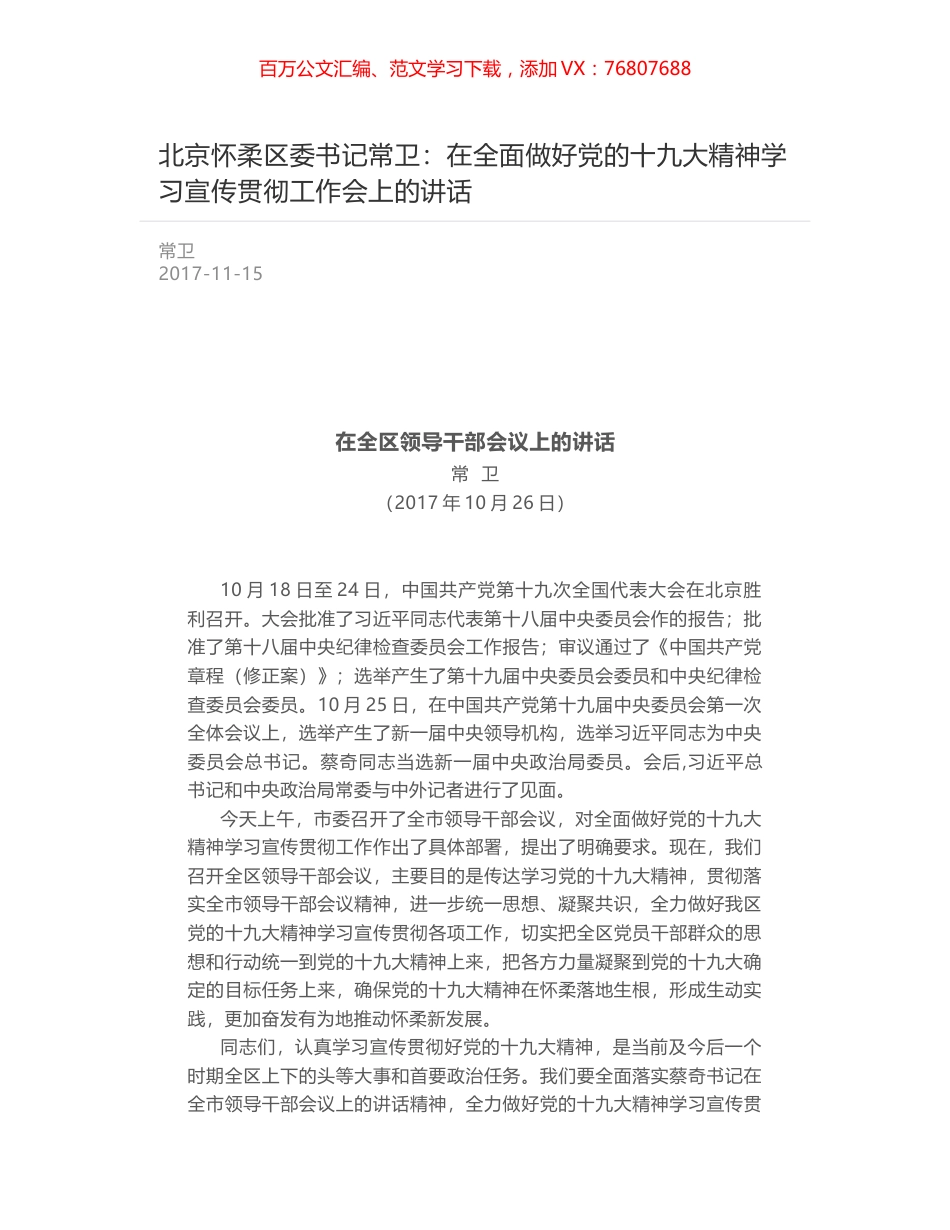 百万公文汇编、范文学习下载，添加 VX：76807688

北京怀柔区委书记常卫：在全面做好党的十九大精神学习宣传贯彻工作会上的讲话

常卫
2017-11-15

在全区领导干部会议上的讲话
常 卫
（2017 年 10 月 26 日）

10 月 18 日至 24 日，中国共产党第十九次全国代表大会在北京胜利召开。大会批准了习近平同志代表第十八届中央委员会作的报告；批准了第十八届中央纪律检查委员会工作报告；审议通过了《中国共产党章程（修正案）》；选举产生了第十九届中央委员会委员和中央纪律检查委员会委员。10 月 25 日，在中国共产党第十九届中央委员会第一次全体会议上，选举产生了新一届中央领导机构，选举习近平同志为中央委员会总书记。蔡奇同志当选新一届中央政治局委员。会后,习近平总书记和中央政治局常委与中外记者进行了见面。

今天上午，市委召开了全市领导干部会议，对全面做好党的十九大精神学习宣传贯彻工作作出了具体部署，提出了明确要求。现在，我们召开全区领导干部会议，主要目的是传达学习党的十九大精神，贯彻落实全市领导干部会议精神，进一步统一思想、凝聚共识，全力做好我区党的十九大精神学习宣传贯彻各项工作，切实把全区党员干部群众的思想和行动统一到党的十九大精神上来，把各方力量凝聚到党的十九大确定的目标任务上来，确保党的十九大精神在怀柔落地生根，形成生动实践，更加奋发有为地推动怀柔新发展。

同志们，认真学习宣传贯彻好党的十九大精神，是当前及今后一个时期全区上下的头等大事和首要政治任务。我们要全面落实蔡奇书记在全市领导干部会议上的讲话精神，全力做好党的十九大精神学习宣传贯